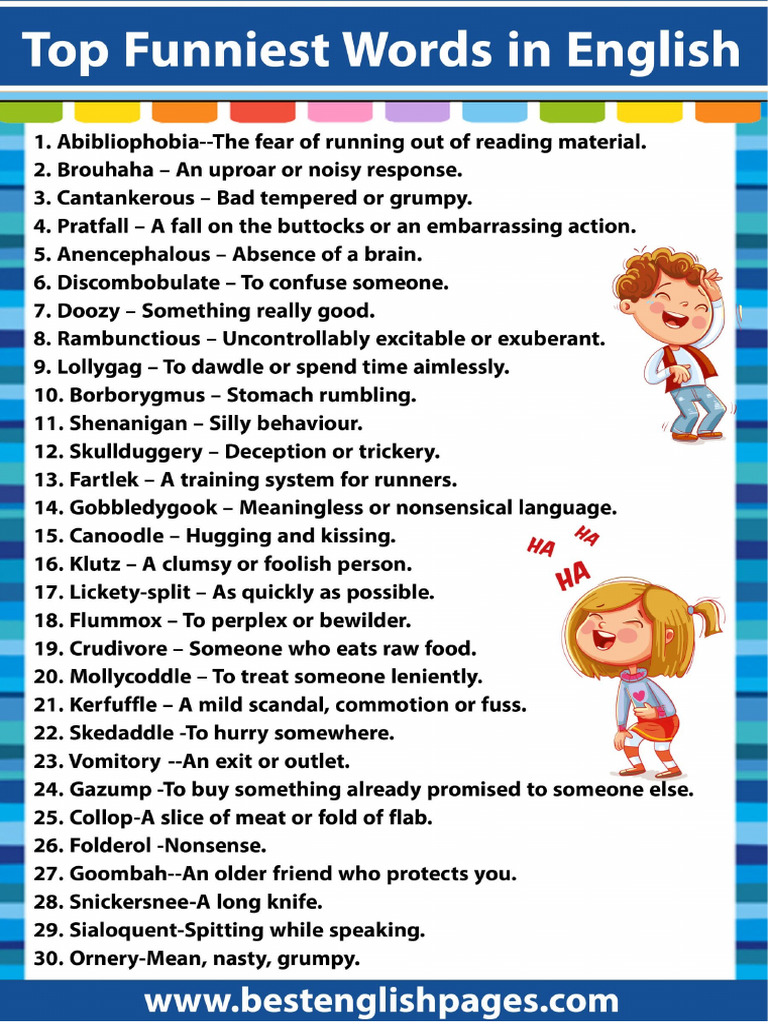 Top Funniest Words in English

1. Abibliophobia--The fear of running out of reading material.
2. Brouhaha – An uproar or noisy response.
3. Cantankerous – Bad tempered or grumpy.
4. Pratfall – A fall on the buttocks or an embarrassing action.
5. Anencephalous – Absence of a brain.
6. Discombobulate – To confuse someone.
7. Doozy – Something really good.
8. Rambunctious – Uncontrollably excitable or exuberant.
9. Lollygag – To dawdle or spend time aimlessly.
10. Borborygmus – Stomach rumbling.
11. Shenanigan – Silly behaviour.
12. Skullduggery – Deception or trickery.
13. Fartlek – A training system for runners.
14. Gobbledygook – Meaningless or nonsensical language.
15. Canoodle – Hugging and kissing.
16. Klutz – A clumsy or foolish person.
17. Lickety-split – As quickly as possible.
18. Flummox – To perplex or bewilder.
19. Crudivore – Someone who eats raw food.
20. Mollycoddle – To treat someone leniently.
21. Kerfuffle – A mild scandal, commotion or fuss.
22. Skedaddle -To hurry somewhere.
23. Vomitory --An exit or outlet.
24. Gazump -To buy something already promised to someone else.
25. Collop-A slice of meat or fold of flab.
26. Folderol -Nonsense.
27. Goombah--An older friend who protects you.
28. Snickersnee-A long knife.
29. Sialoquent-Spitting while speaking.
30. Ornery-Mean, nasty, grumpy.

HA HA HA

www.bestenglishpages.com